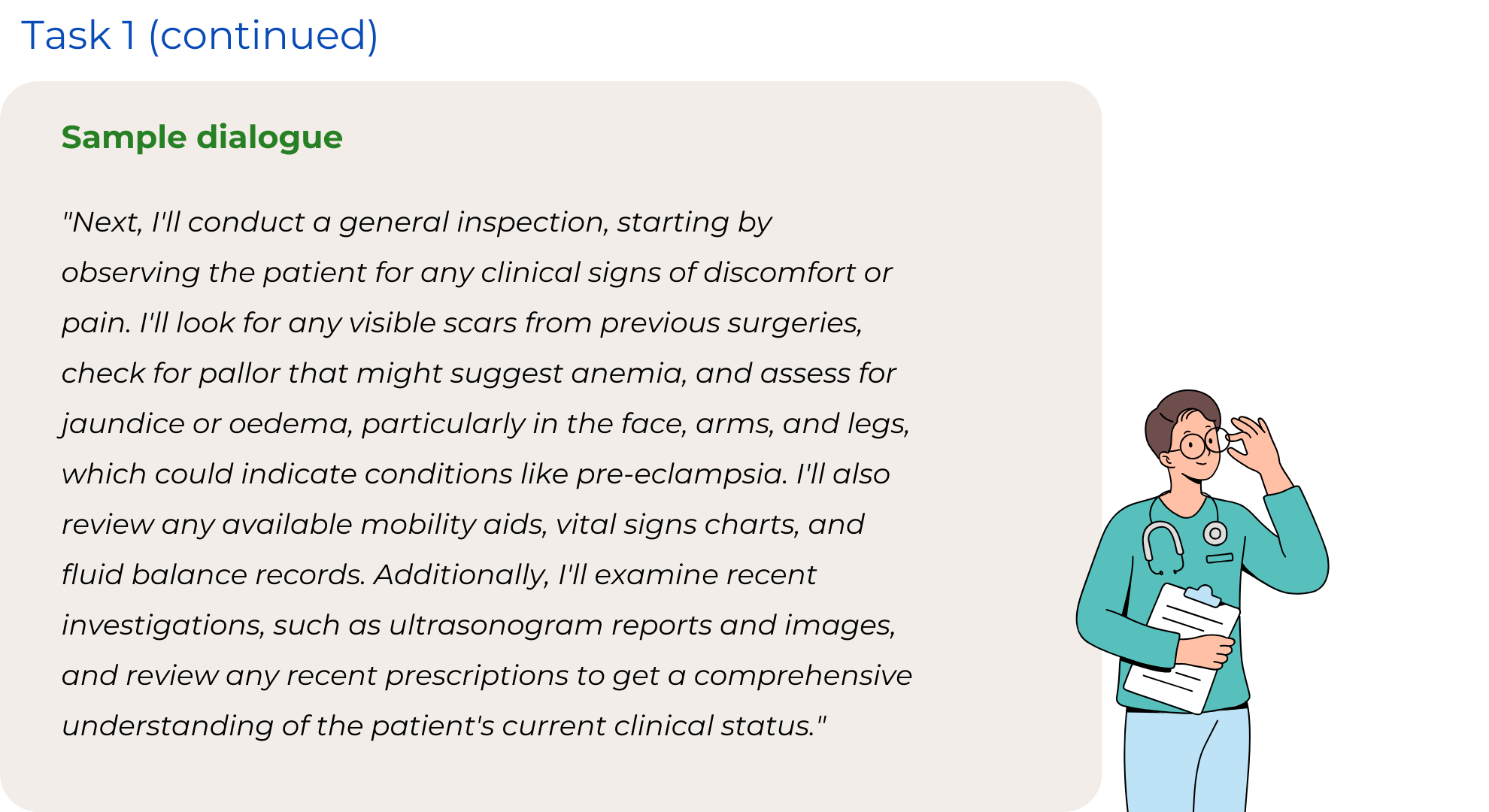 Task 1 (continued)

Sample dialogue

"Next, I'll conduct a general inspection, starting by observing the patient for any clinical signs of discomfort or pain. I'll look for any visible scars from previous surgeries, check for pallor that might suggest anemia, and assess for jaundice or oedema, particularly in the face, arms, and legs, which could indicate conditions like pre-eclampsia. I'll also review any available mobility aids, vital signs charts, and fluid balance records. Additionally, I'll examine recent investigations, such as ultrasonogram reports and images, and review any recent prescriptions to get a comprehensive understanding of the patient's current clinical status."